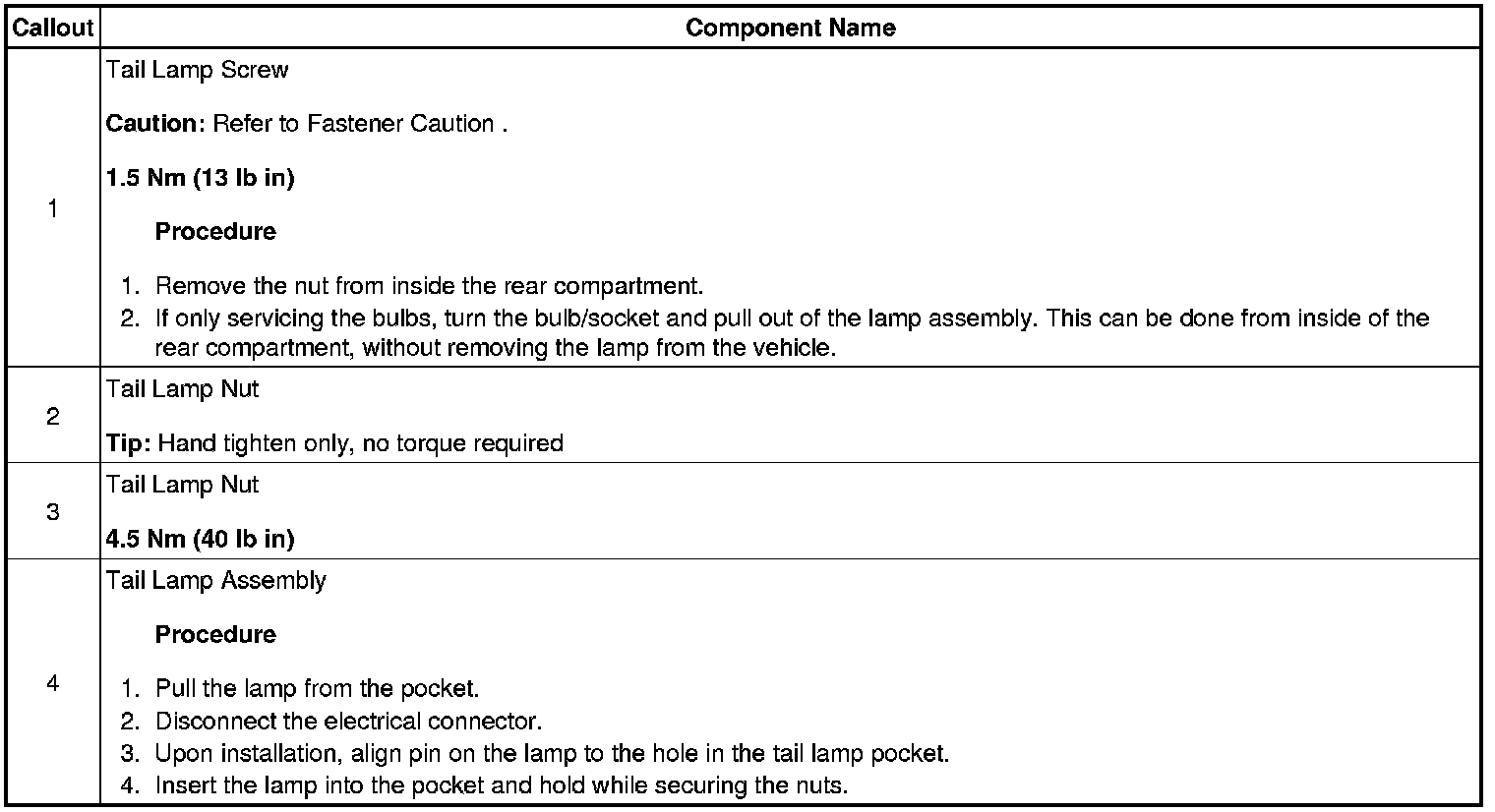 | Callout | Component Name |
|---|---|
| 1 | Tail Lamp Screw<br><br>**Caution:** Refer to Fastener Caution .<br><br>**1.5 Nm (13 lb in)**<br><br>**Procedure**<br><br>1. Remove the nut from inside the rear compartment.<br>2. If only servicing the bulbs, turn the bulb/socket and pull out of the lamp assembly. This can be done from inside of the rear compartment, without removing the lamp from the vehicle. |
| 2 | Tail Lamp Nut<br><br>**Tip:** Hand tighten only, no torque required |
| 3 | Tail Lamp Nut<br><br>**4.5 Nm (40 lb in)** |
| 4 | Tail Lamp Assembly<br><br>**Procedure**<br><br>1. Pull the lamp from the pocket.<br>2. Disconnect the electrical connector.<br>3. Upon installation, align pin on the lamp to the hole in the tail lamp pocket.<br>4. Insert the lamp into the pocket and hold while securing the nuts. |